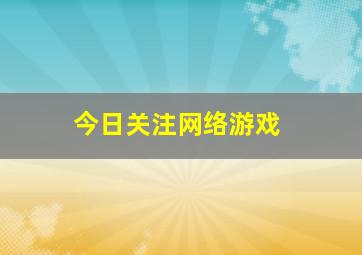 今日关注网络游戏